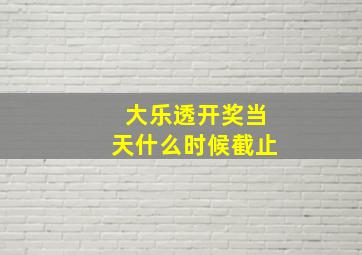 大乐透开奖当天什么时候截止